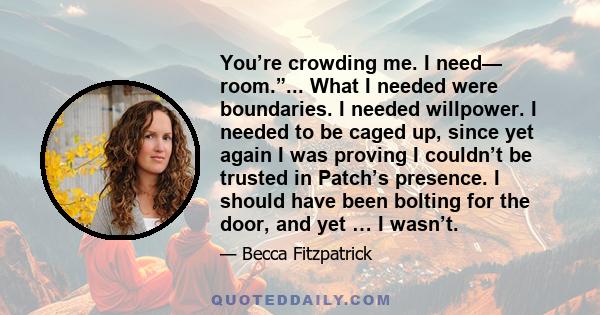 You’re crowding me. I need— room.”... What I needed were boundaries. I needed willpower. I needed to be caged up, since yet again I was proving I couldn’t be trusted in Patch’s presence. I should have been bolting for the door, and yet … I wasn’t.

— Becca Fitzpatrick

QUOTEDDAILY.COM